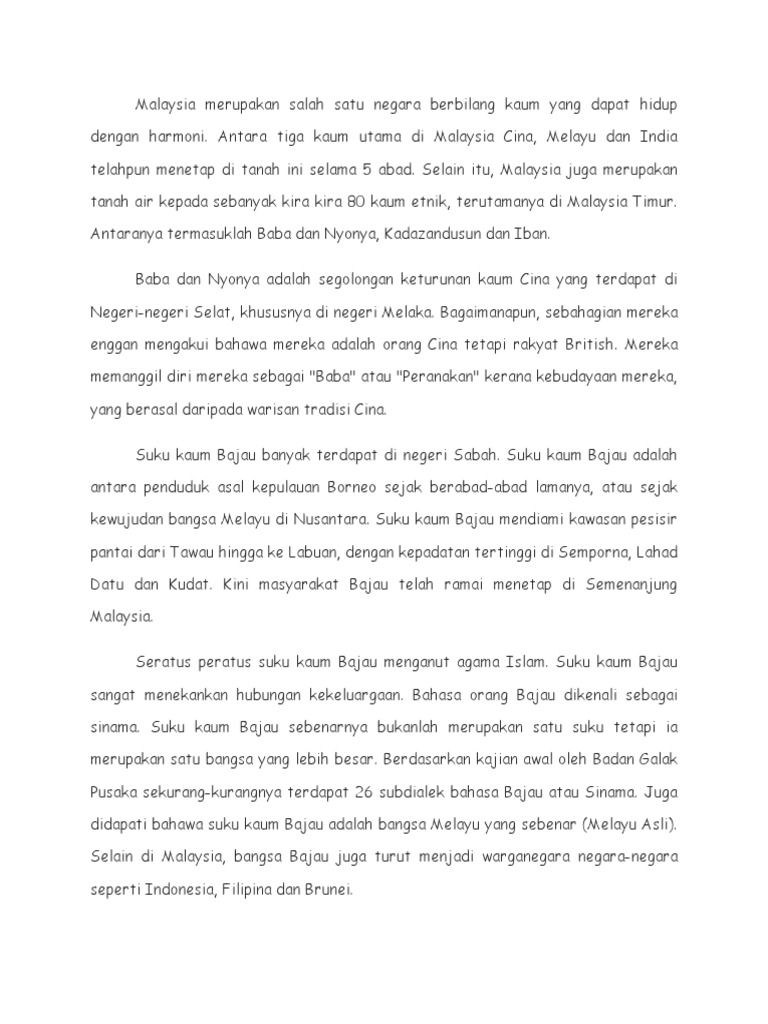 Malaysia merupakan salah satu negara berbilang kaum yang dapat hidup dengan harmoni. Antara tiga kaum utama di Malaysia Cina, Melayu dan India telahpun menetap di tanah ini selama 5 abad. Selain itu, Malaysia juga merupakan tanah air kepada sebanyak kira kira 80 kaum etnik, terutamanya di Malaysia Timur. Antaranya termasuklah Baba dan Nyonya, Kadazandusun dan Iban.

Baba dan Nyonya adalah segolongan keturunan kaum Cina yang terdapat di Negeri-negeri Selat, khususnya di negeri Melaka. Bagaimanapun, sebahagian mereka enggan mengakui bahawa mereka adalah orang Cina tetapi rakyat British. Mereka memanggil diri mereka sebagai "Baba" atau "Peranakan" kerana kebudayaan mereka, yang berasal daripada warisan tradisi Cina.

Suku kaum Bajau banyak terdapat di negeri Sabah. Suku kaum Bajau adalah antara penduduk asal kepulauan Borneo sejak berabad-abad lamanya, atau sejak kewujudan bangsa Melayu di Nusantara. Suku kaum Bajau mendiami kawasan pesisir pantai dari Tawau hingga ke Labuan, dengan kepadatan tertinggi di Semporna, Lahad Datu dan Kudat. Kini masyarakat Bajau telah ramai menetap di Semenanjung Malaysia.

Seratus peratus suku kaum Bajau menganut agama Islam. Suku kaum Bajau sangat menekankan hubungan kekeluargaan. Bahasa orang Bajau dikenali sebagai sinama. Suku kaum Bajau sebenarnya bukanlah merupakan satu suku tetapi ia merupakan satu bangsa yang lebih besar. Berdasarkan kajian awal oleh Badan Galak Pusaka sekurang-kurangnya terdapat 26 subdialek bahasa Bajau atau Sinama. Juga didapati bahawa suku kaum Bajau adalah bangsa Melayu yang sebenar (Melayu Asli). Selain di Malaysia, bangsa Bajau juga turut menjadi warganegara negara-negara seperti Indonesia, Filipina dan Brunei.